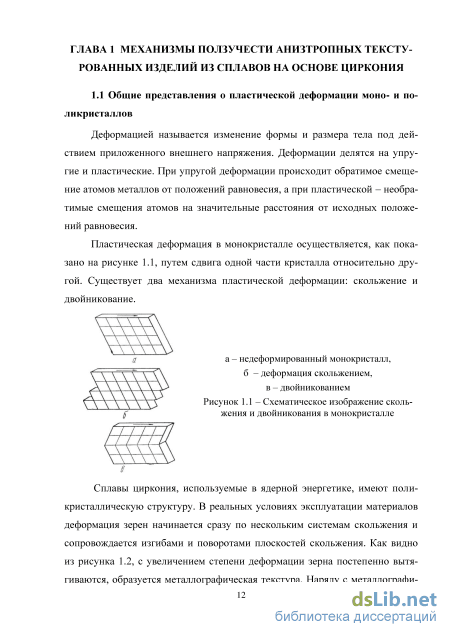 ГЛАВА 1 МЕХАНИЗМЫ ПОЛЗУЧЕСТИ АНИЗТРОПНЫХ ТЕКСТУРОВАННЫХ ИЗДЕЛИЙ ИЗ СПЛАВОВ НА ОСНОВЕ ЦИРКОНИЯ

1.1 Общие представления о пластической деформации моно- и поликристаллов

Деформацией называется изменение формы и размера тела под действием приложенного внешнего напряжения. Деформации делятся на упругие и пластические. При упругой деформации происходит обратимое смещение атомов металлов от положений равновесия, а при пластической – необратимые смещения атомов на значительные расстояния от исходных положений равновесия.

Пластическая деформация в монокристалле осуществляется, как показано на рисунке 1.1, путем сдвига одной части кристалла относительно другой. Существует два механизма пластической деформации: скольжение и двойникование.

а

б

в

а – недеформированный монокристалл,
б – деформация скольжением,
в – двойникованием
Рисунок 1.1 – Схематическое изображение скольжения и двойникования в монокристалле

Сплавы циркония, используемые в ядерной энергетике, имеют поликристаллическую структуру. В реальных условиях эксплуатации материалов деформация зерен начинается сразу по нескольким системам скольжения и сопровождается изгибами и поворотами плоскостей скольжения. Как видно из рисунка 1.2, с увеличением степени деформации зерна постепенно вытягиваются, образуется металлографическая текстура. Наряду с металлографи-

12

dsLib.net
библиотека диссертаций